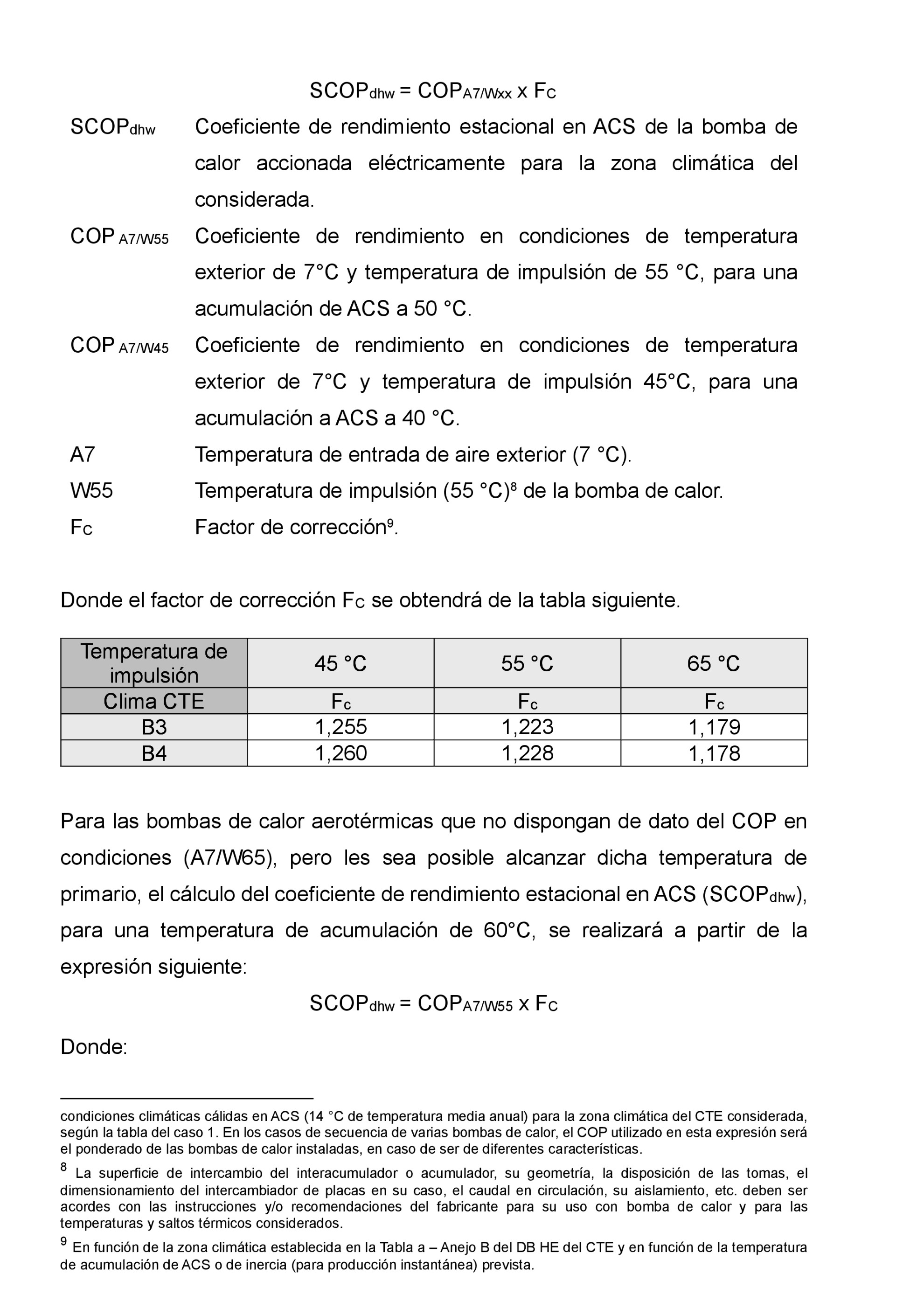 $SCOP_{dhw} = COP_{A7/Wxx} \times F_C$

$SCOP_{dhw}$ Coeficiente de rendimiento estacional en ACS de la bomba de calor accionada eléctricamente para la zona climática del considerada.

$COP_{A7/W55}$ Coeficiente de rendimiento en condiciones de temperatura exterior de 7°C y temperatura de impulsión de 55 °C, para una acumulación de ACS a 50 °C.

$COP_{A7/W45}$ Coeficiente de rendimiento en condiciones de temperatura exterior de 7°C y temperatura de impulsión 45°C, para una acumulación a ACS a 40 °C.

A7 Temperatura de entrada de aire exterior (7 °C).

W55 Temperatura de impulsión (55 °C)$^8$ de la bomba de calor.

$F_C$ Factor de corrección$^9$.

Donde el factor de corrección $F_C$ se obtendrá de la tabla siguiente.

| Temperatura de impulsión | 45 °C | 55 °C | 65 °C |
|---|---|---|---|
| Clima CTE | $F_c$ | $F_c$ | $F_c$ |
| B3 | 1,255 | 1,223 | 1,179 |
| B4 | 1,260 | 1,228 | 1,178 |

Para las bombas de calor aerotérmicas que no dispongan de dato del COP en condiciones (A7/W65), pero les sea posible alcanzar dicha temperatura de primario, el cálculo del coeficiente de rendimiento estacional en ACS ($SCOP_{dhw}$), para una temperatura de acumulación de 60°C, se realizará a partir de la expresión siguiente:

$SCOP_{dhw} = COP_{A7/W55} \times F_C$

Donde:

condiciones climáticas cálidas en ACS (14 °C de temperatura media anual) para la zona climática del CTE considerada, según la tabla del caso 1. En los casos de secuencia de varias bombas de calor, el COP utilizado en esta expresión será el ponderado de las bombas de calor instaladas, en caso de ser de diferentes características.

$^8$ La superficie de intercambio del interacumulador o acumulador, su geometría, la disposición de las tomas, el dimensionamiento del intercambiador de placas en su caso, el caudal en circulación, su aislamiento, etc. deben ser acordes con las instrucciones y/o recomendaciones del fabricante para su uso con bomba de calor y para las temperaturas y saltos térmicos considerados.

$^9$ En función de la zona climática establecida en la Tabla a – Anejo B del DB HE del CTE y en función de la temperatura de acumulación de ACS o de inercia (para producción instantánea) prevista.